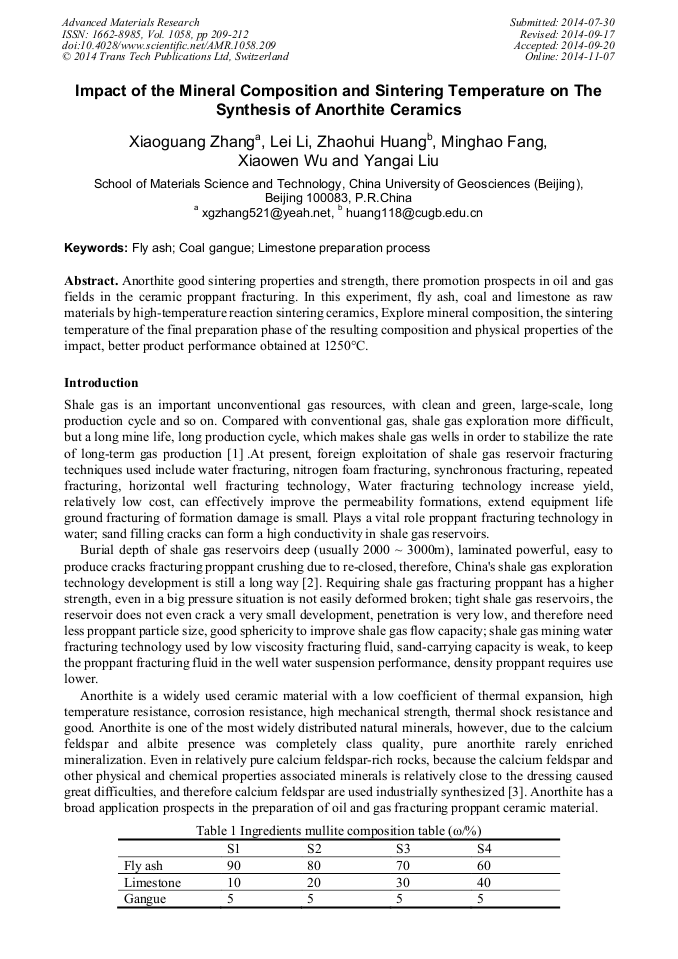 Advanced Materials Research
ISSN: 1662-8985, Vol. 1058, pp 209-212
doi:10.4028/www.scientific.net/AMR.1058.209
© 2014 Trans Tech Publications Ltd, Switzerland

Submitted: 2014-07-30
Revised: 2014-09-17
Accepted: 2014-09-20
Online: 2014-11-07

Impact of the Mineral Composition and Sintering Temperature on The Synthesis of Anorthite Ceramics

Xiaoguang Zhang$^a$, Lei Li, Zhaohui Huang$^b$, Minghao Fang, Xiaowen Wu and Yangai Liu

School of Materials Science and Technology, China University of Geosciences (Beijing), Beijing 100083, P.R.China
$^a$ xgzhang521@yeah.net, $^b$ huang118@cugb.edu.cn

Keywords: Fly ash; Coal gangue; Limestone preparation process

Abstract. Anorthite good sintering properties and strength, there promotion prospects in oil and gas fields in the ceramic proppant fracturing. In this experiment, fly ash, coal and limestone as raw materials by high-temperature reaction sintering ceramics, Explore mineral composition, the sintering temperature of the final preparation phase of the resulting composition and physical properties of the impact, better product performance obtained at 1250°C.

Introduction

Shale gas is an important unconventional gas resources, with clean and green, large-scale, long production cycle and so on. Compared with conventional gas, shale gas exploration more difficult, but a long mine life, long production cycle, which makes shale gas wells in order to stabilize the rate of long-term gas production [1] .At present, foreign exploitation of shale gas reservoir fracturing techniques used include water fracturing, nitrogen foam fracturing, synchronous fracturing, repeated fracturing, horizontal well fracturing technology, Water fracturing technology increase yield, relatively low cost, can effectively improve the permeability formations, extend equipment life ground fracturing of formation damage is small. Plays a vital role proppant fracturing technology in water; sand filling cracks can form a high conductivity in shale gas reservoirs.

Burial depth of shale gas reservoirs deep (usually 2000 ~ 3000m), laminated powerful, easy to produce cracks fracturing proppant crushing due to re-closed, therefore, China's shale gas exploration technology development is still a long way [2]. Requiring shale gas fracturing proppant has a higher strength, even in a big pressure situation is not easily deformed broken; tight shale gas reservoirs, the reservoir does not even crack a very small development, penetration is very low, and therefore need less proppant particle size, good sphericity to improve shale gas flow capacity; shale gas mining water fracturing technology used by low viscosity fracturing fluid, sand-carrying capacity is weak, to keep the proppant fracturing fluid in the well water suspension performance, density proppant requires use lower.

Anorthite is a widely used ceramic material with a low coefficient of thermal expansion, high temperature resistance, corrosion resistance, high mechanical strength, thermal shock resistance and good. Anorthite is one of the most widely distributed natural minerals, however, due to the calcium feldspar and albite presence was completely class quality, pure anorthite rarely enriched mineralization. Even in relatively pure calcium feldspar-rich rocks, because the calcium feldspar and other physical and chemical properties associated minerals is relatively close to the dressing caused great difficulties, and therefore calcium feldspar are used industrially synthesized [3]. Anorthite has a broad application prospects in the preparation of oil and gas fracturing proppant ceramic material.

Table 1 Ingredients mullite composition table (ω/%)

| | S1 | S2 | S3 | S4 |
|---|---|---|---|---|
| Fly ash | 90 | 80 | 70 | 60 |
| Limestone | 10 | 20 | 30 | 40 |
| Gangue | 5 | 5 | 5 | 5 |